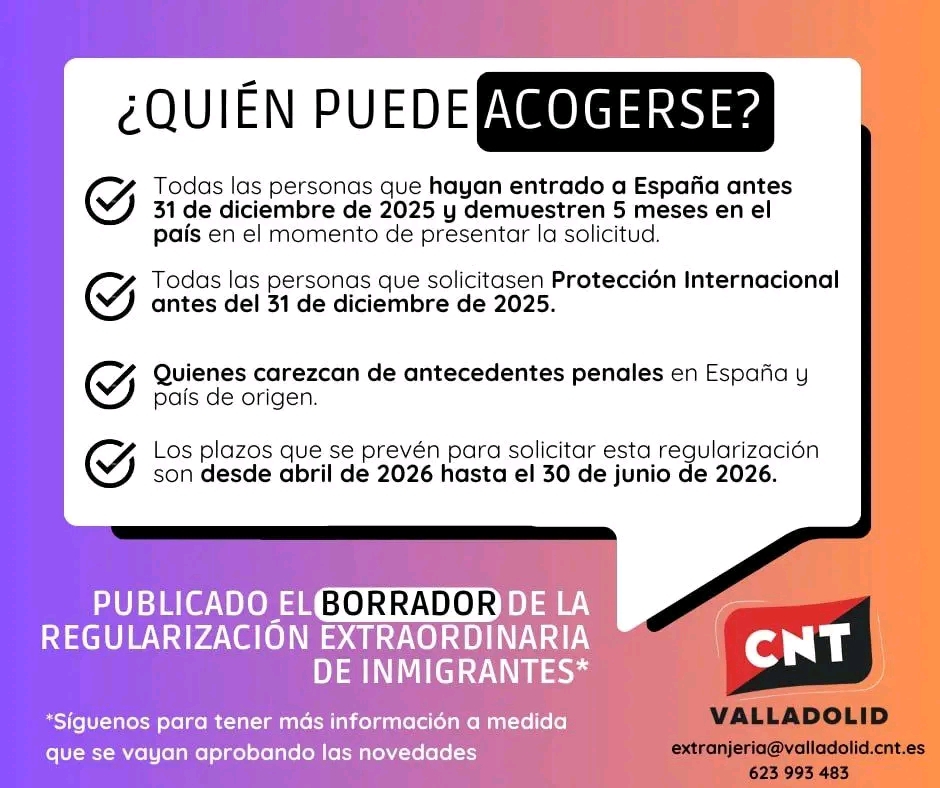 ¿QUIÉN PUEDE ACOGERSE?

Todas las personas que hayan entrado a España antes 31 de diciembre de 2025 y demuestren 5 meses en el país en el momento de presentar la solicitud.

Todas las personas que solicitasen Protección Internacional antes del 31 de diciembre de 2025.

Quienes carezcan de antecedentes penales en España y país de origen.

Los plazos que se prevén para solicitar esta regularización son desde abril de 2026 hasta el 30 de junio de 2026.

PUBLICADO EL BORRADOR DE LA REGULARIZACIÓN EXTRAORDINARIA DE INMIGRANTES*

*Síguenos para tener más información a medida que se vayan aprobando las novedades

CNT
VALLADOLID
extranjeria@valladolid.cnt.es
623 993 483